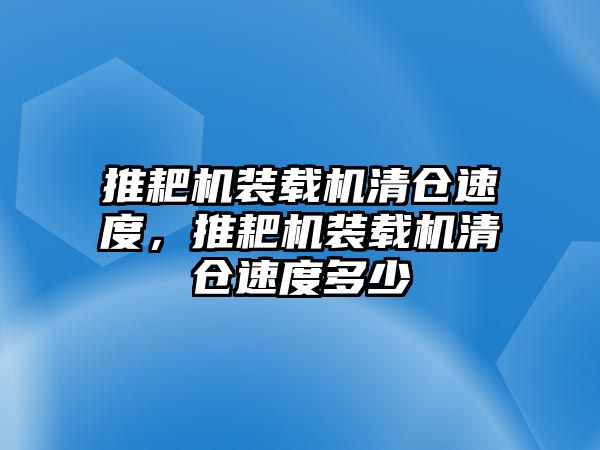 推耙机装载机清仓速度，推耙机装载机清仓速度多少